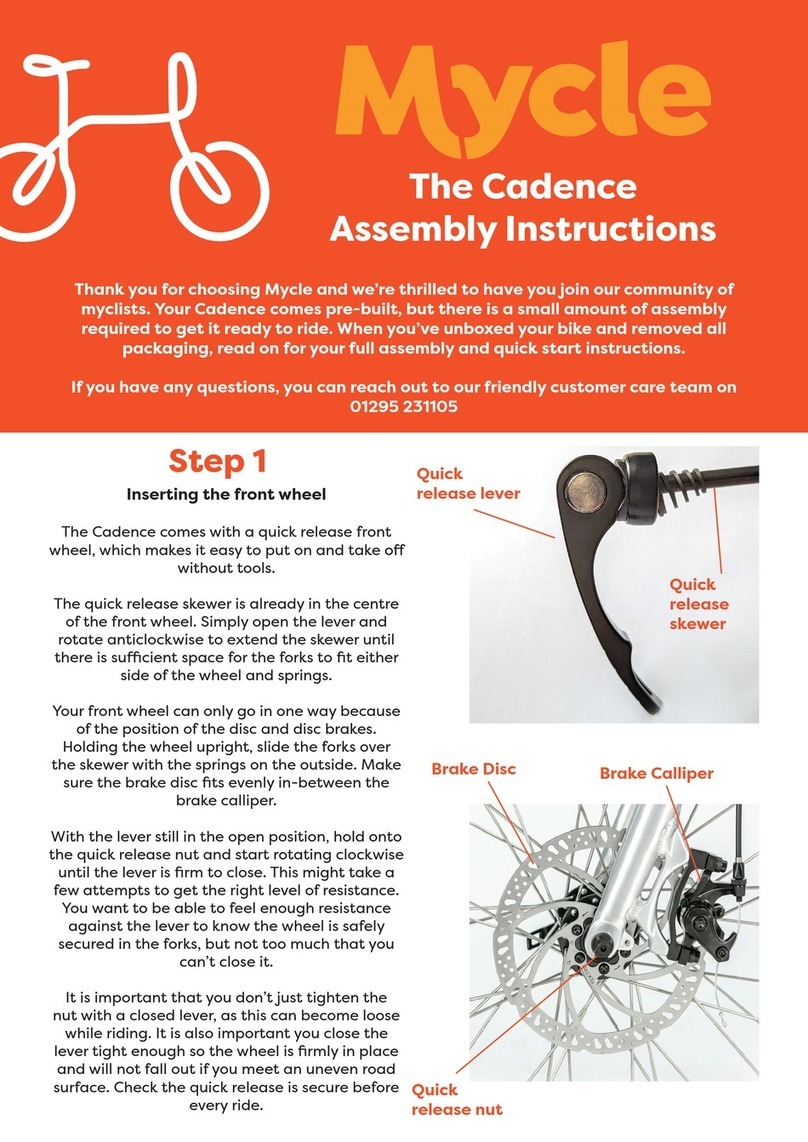 Mycle

The Cadence Assembly Instructions

Thank you for choosing Mycle and we're thrilled to have you join our community of myclists. Your Cadence comes pre-built, but there is a small amount of assembly required to get it ready to ride. When you've unboxed your bike and removed all packaging, read on for your full assembly and quick start instructions.

If you have any questions, you can reach out to our friendly customer care team on 01295 231105

Step 1

Inserting the front wheel

The Cadence comes with a quick release front wheel, which makes it easy to put on and take off without tools.

The quick release skewer is already in the centre of the front wheel. Simply open the lever and rotate anticlockwise to extend the skewer until there is sufficient space for the forks to fit either side of the wheel and springs.

Your front wheel can only go in one way because of the position of the disc and disc brakes. Holding the wheel upright, slide the forks over the skewer with the springs on the outside. Make sure the brake disc fits evenly in-between the brake calliper.

With the lever still in the open position, hold onto the quick release nut and start rotating clockwise until the lever is firm to close. This might take a few attempts to get the right level of resistance. You want to be able to feel enough resistance against the lever to know the wheel is safely secured in the forks, but not too much that you can't close it.

It is important that you don't just tighten the nut with a closed lever, as this can become loose while riding. It is also important you close the lever tight enough so the wheel is firmly in place and will not fall out if you meet an uneven road surface. Check the quick release is secure before every ride.

Quick release lever

Quick release skewer

Brake Disc

Brake Calliper

Quick release nut